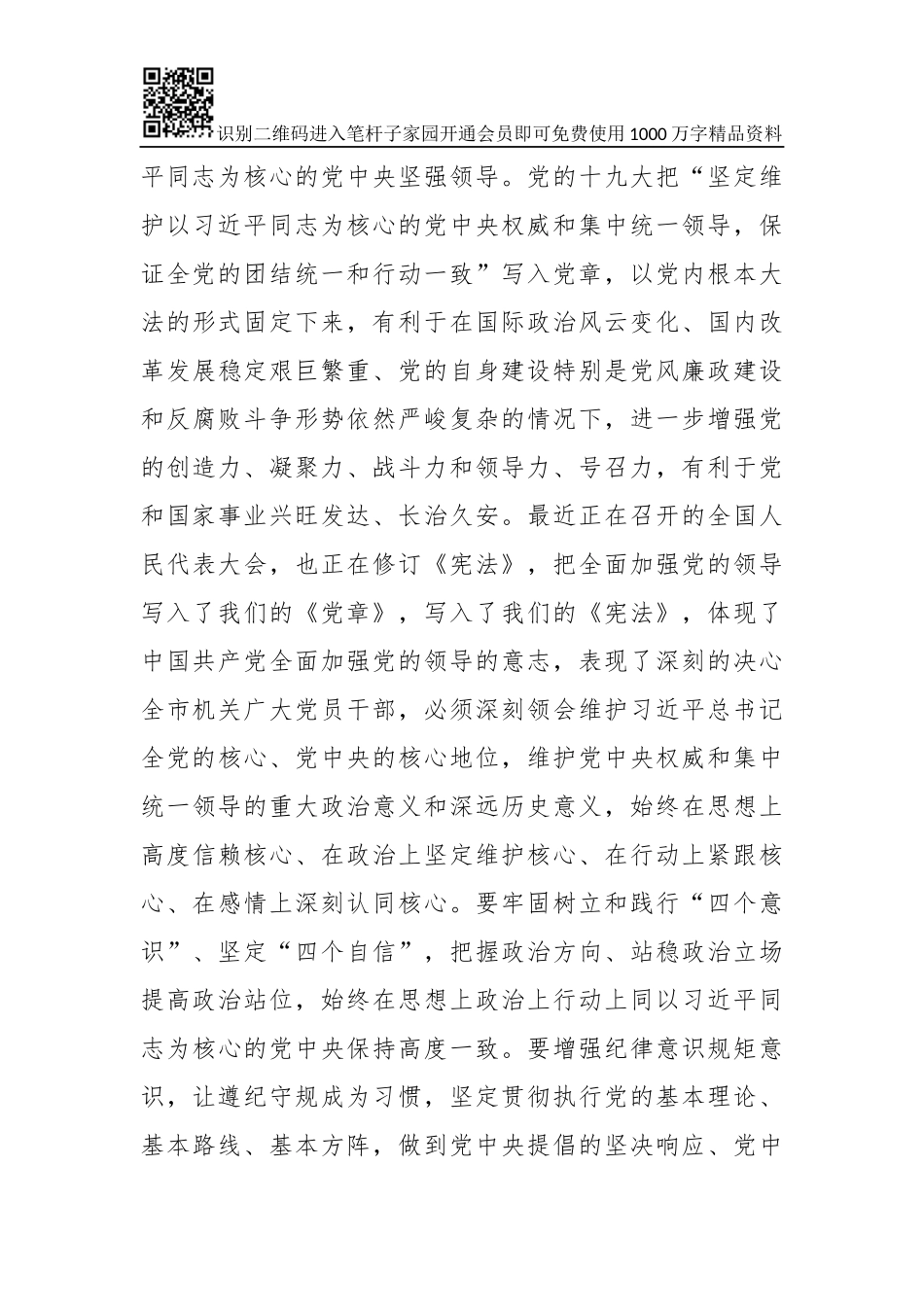 识别二维码进入笔杆子家园开通会员即可免费使用1000万字精品资料

平同志为核心的党中央坚强领导。党的十九大把“坚定维护以习近平同志为核心的党中央权威和集中统一领导，保证全党的团结统一和行动一致”写入党章，以党内根本大法的形式固定下来，有利于在国际政治风云变化、国内改革发展稳定艰巨繁重、党的自身建设特别是党风廉政建设和反腐败斗争形势依然严峻复杂的情况下，进一步增强党的创造力、凝聚力、战斗力和领导力、号召力，有利于党和国家事业兴旺发达、长治久安。最近正在召开的全国人民代表大会，也正在修订《宪法》，把全面加强党的领导写入了我们的《党章》，写入了我们的《宪法》，体现了中国共产党全面加强党的领导的意志，表现了深刻的决心全市机关广大党员干部，必须深刻领会维护习近平总书记全党的核心、党中央的核心地位，维护党中央权威和集中统一领导的重大政治意义和深远历史意义，始终在思想上高度信赖核心、在政治上坚定维护核心、在行动上紧跟核心、在感情上深刻认同核心。要牢固树立和践行“四个意识”、坚定“四个自信”，把握政治方向、站稳政治立场提高政治站位，始终在思想上政治上行动上同以习近平同志为核心的党中央保持高度一致。要增强纪律意识规矩意识，让遵纪守规成为习惯，坚定贯彻执行党的基本理论、基本路线、基本方阵，做到党中央提倡的坚决响应、党中